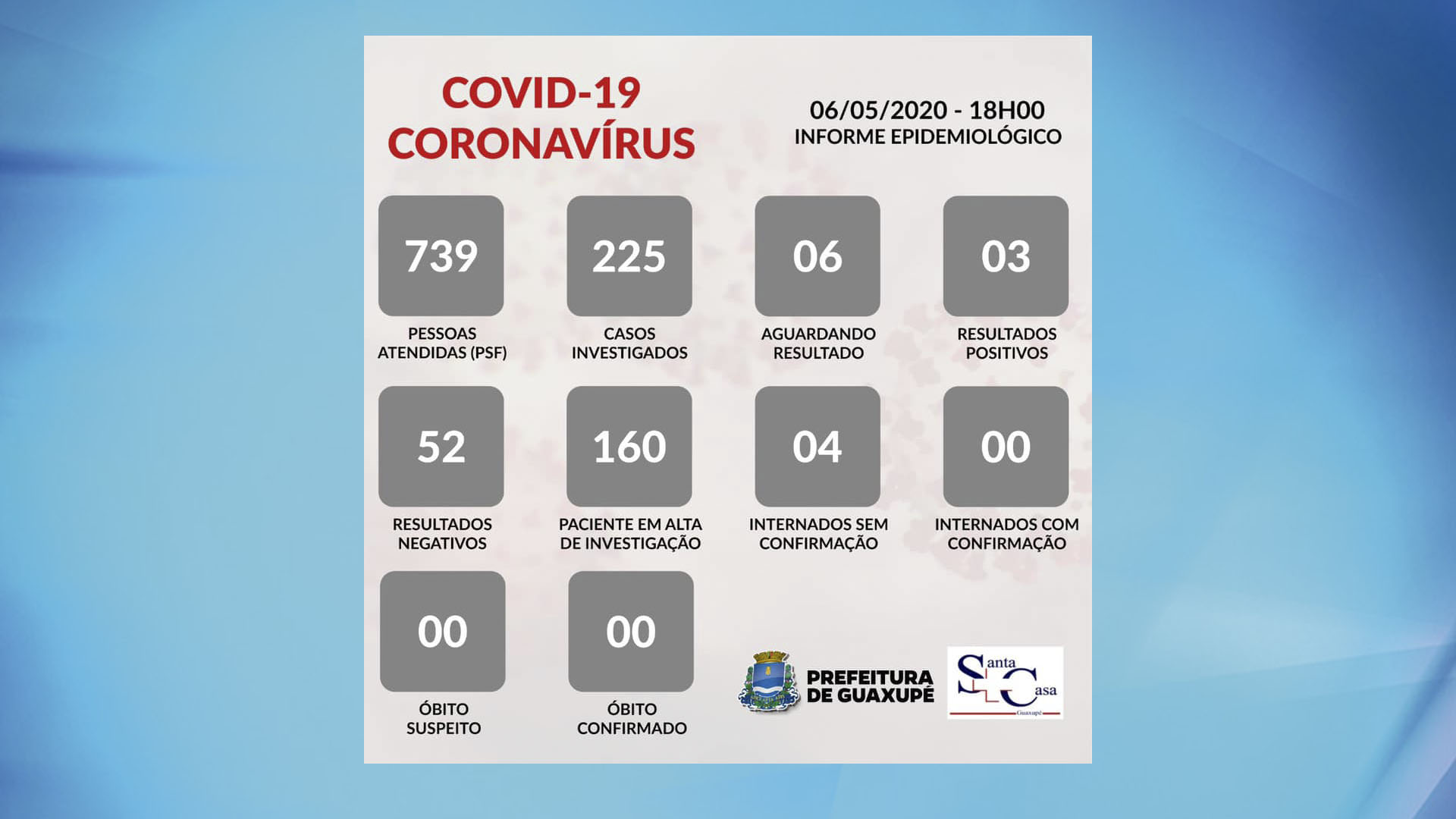 COVID-19
CORONAVÍRUS

06/05/2020 - 18H00
INFORME EPIDEMIOLÓGICO

739
PESSOAS ATENDIDAS (PSF)

225
CASOS INVESTIGADOS

06
AGUARDANDO RESULTADO

03
RESULTADOS POSITIVOS

52
RESULTADOS NEGATIVOS

160
PACIENTE EM ALTA DE INVESTIGAÇÃO

04
INTERNADOS SEM CONFIRMAÇÃO

00
INTERNADOS COM CONFIRMAÇÃO

00
ÓBITO SUSPEITO

00
ÓBITO CONFIRMADO

PREFEITURA DE GUAXUPÉ

Santa Casa
Guaxupé